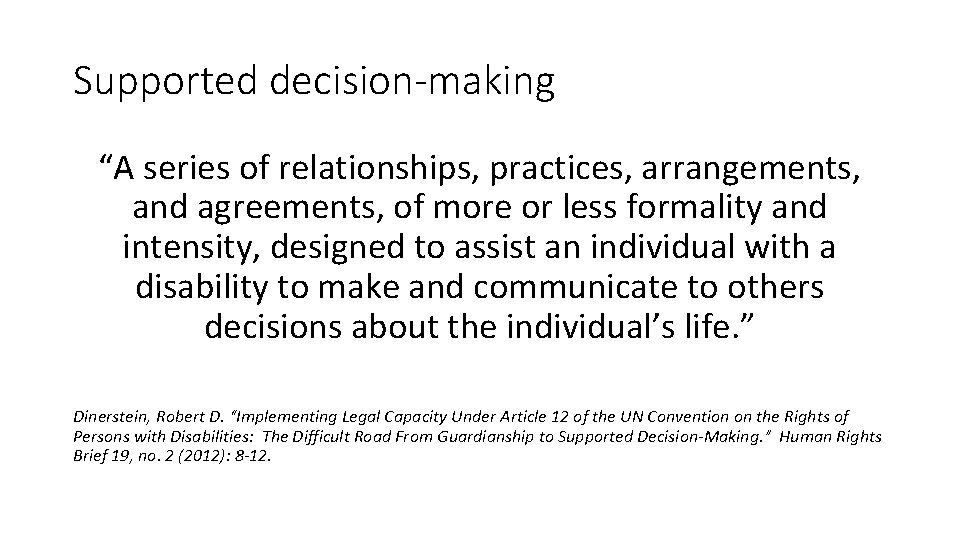 Supported decision-making

“A series of relationships, practices, arrangements, and agreements, of more or less formality and intensity, designed to assist an individual with a disability to make and communicate to others decisions about the individual’s life.”

Dinerstein, Robert D. “Implementing Legal Capacity Under Article 12 of the UN Convention on the Rights of Persons with Disabilities: The Difficult Road From Guardianship to Supported Decision-Making.” Human Rights Brief 19, no. 2 (2012): 8-12.